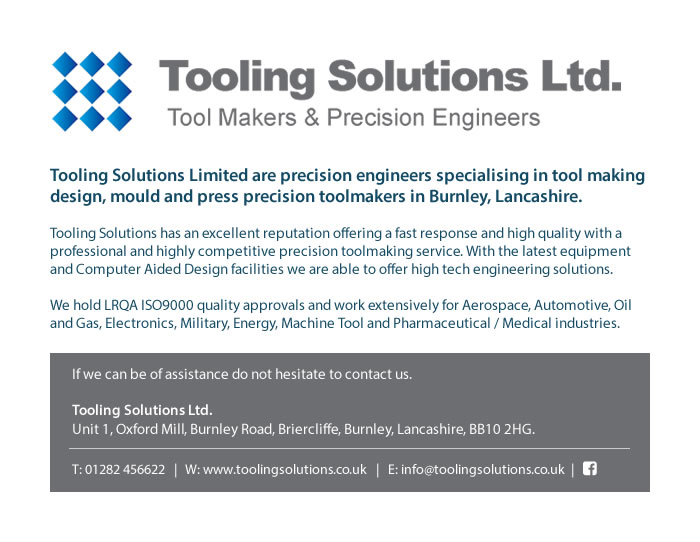 Tooling Solutions Ltd.
Tool Makers & Precision Engineers

Tooling Solutions Limited are precision engineers specialising in tool making design, mould and press precision toolmakers in Burnley, Lancashire.

Tooling Solutions has an excellent reputation offering a fast response and high quality with a professional and highly competitive precision toolmaking service. With the latest equipment and Computer Aided Design facilities we are able to offer high tech engineering solutions.

We hold LRQA ISO9000 quality approvals and work extensively for Aerospace, Automotive, Oil and Gas, Electronics, Military, Energy, Machine Tool and Pharmaceutical / Medical industries.

If we can be of assistance do not hesitate to contact us.

Tooling Solutions Ltd.
Unit 1, Oxford Mill, Burnley Road, Briercliffe, Burnley, Lancashire, BB10 2HG.

T: 01282 456622 | W: www.toolingsolutions.co.uk | E: info@toolingsolutions.co.uk |